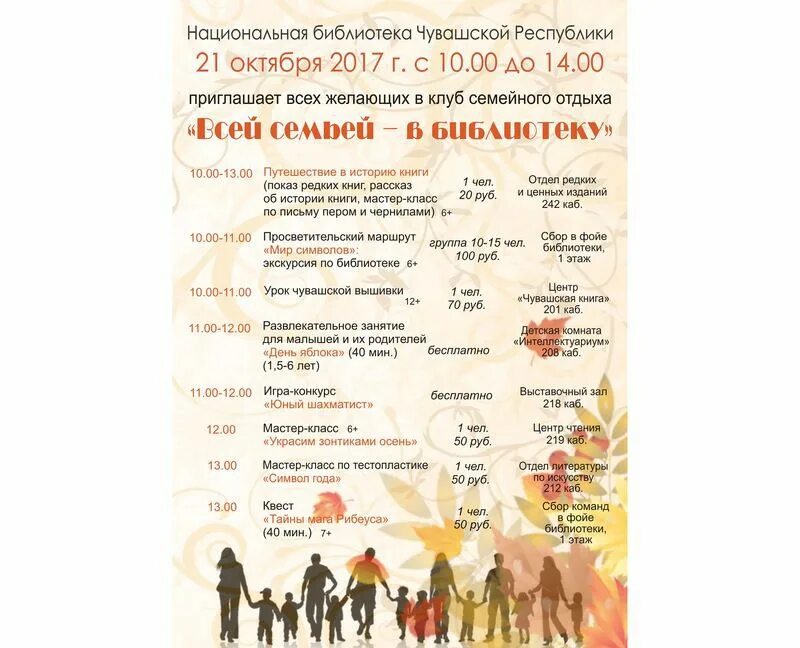 Национальная библиотека Чувашской Республики
21 октября 2017 г. с 10.00 до 14.00
приглашает всех желающих в клуб семейного отдыха
«Всей семьей – в библиотеку»

| | | | |
|---|---|---|---|
| 10.00-13.00 | Путешествие в историю книги (показ редких книг, рассказ об истории книги, мастер-класс по письму пером и чернилами) 6+ | 1 чел. 20 руб. | Отдел редких и ценных изданий 242 каб. |
| 10.00-11.00 | Просветительский маршрут «Мир символов»: экскурсия по библиотеке 6+ | группа 10-15 чел. 100 руб. | Сбор в фойе библиотеки, 1 этаж |
| 10.00-11.00 | Урок чувашской вышивки 12+ | 1 чел. 70 руб. | Центр «Чувашская книга» 201 каб. |
| 11.00-12.00 | Развлекательное занятие для малышей и их родителей «День яблока» (40 мин.) (1,5-6 лет) | бесплатно | Детская комната «Интеллектуариум» 208 каб. |
| 11.00-12.00 | Игра-конкурс «Юный шахматист» | бесплатно | Выставочный зал 218 каб. |
| 12.00 | Мастер-класс 6+ «Украсим зонтиками осень» | 1 чел. 50 руб. | Центр чтения 219 каб. |
| 13.00 | Мастер-класс по тестопластике «Символ года» | 1 чел. 50 руб. | Отдел литературы по искусству 212 каб. |
| 13.00 | Квест «Тайны мага Рибеуса» (40 мин.) 7+ | 1 чел. 50 руб. | Сбор команд в фойе библиотеки, 1 этаж |